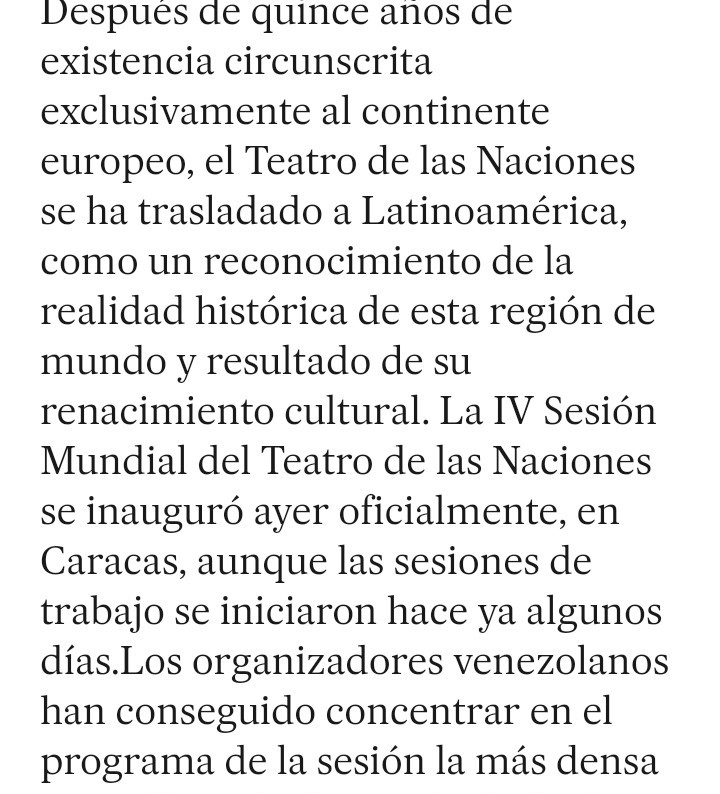 Después de quince años de existencia circunscrita exclusivamente al continente europeo, el Teatro de las Naciones se ha trasladado a Latinoamérica, como un reconocimiento de la realidad histórica de esta región de mundo y resultado de su renacimiento cultural. La IV Sesión Mundial del Teatro de las Naciones se inauguró ayer oficialmente, en Caracas, aunque las sesiones de trabajo se iniciaron hace ya algunos días.Los organizadores venezolanos han conseguido concentrar en el programa de la sesión la más densa